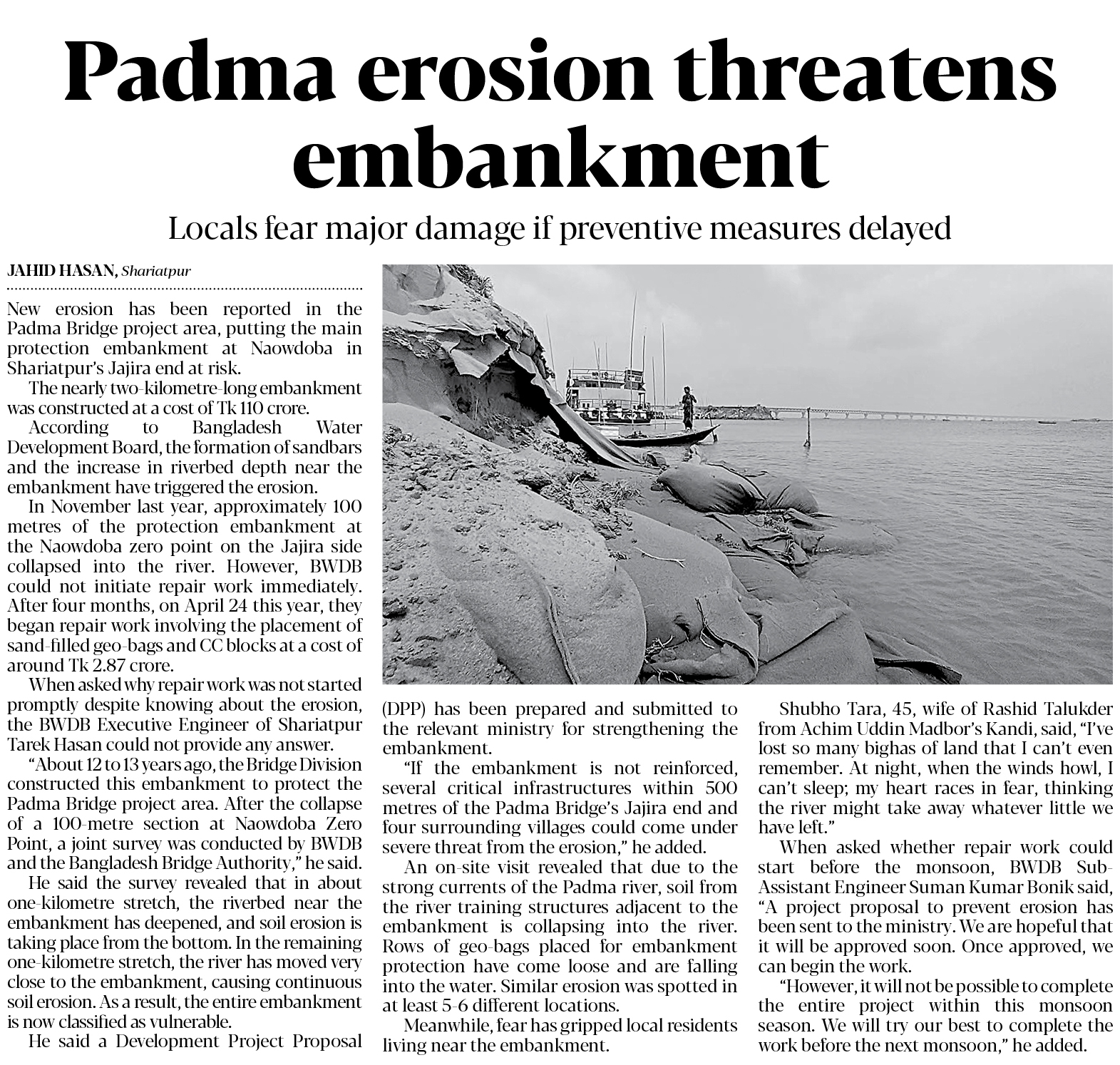 Padma erosion threatens embankment

Locals fear major damage if preventive measures delayed

JAHID HASAN, Shariatpur

New erosion has been reported in the Padma Bridge project area, putting the main protection embankment at Naowdoba in Shariatpur's Jajira end at risk.

The nearly two-kilometre-long embankment was constructed at a cost of Tk 110 crore.

According to Bangladesh Water Development Board, the formation of sandbars and the increase in riverbed depth near the embankment have triggered the erosion.

In November last year, approximately 100 metres of the protection embankment at the Naowdoba zero point on the Jajira side collapsed into the river. However, BWDB could not initiate repair work immediately. After four months, on April 24 this year, they began repair work involving the placement of sand-filled geo-bags and CC blocks at a cost of around Tk 2.87 crore.

When asked why repair work was not started promptly despite knowing about the erosion, the BWDB Executive Engineer of Shariatpur Tarek Hasan could not provide any answer.

"About 12 to 13 years ago, the Bridge Division constructed this embankment to protect the Padma Bridge project area. After the collapse of a 100-metre section at Naowdoba Zero Point, a joint survey was conducted by BWDB and the Bangladesh Bridge Authority," he said.

He said the survey revealed that in about one-kilometre stretch, the riverbed near the embankment has deepened, and soil erosion is taking place from the bottom. In the remaining one-kilometre stretch, the river has moved very close to the embankment, causing continuous soil erosion. As a result, the entire embankment is now classified as vulnerable.

He said a Development Project Proposal (DPP) has been prepared and submitted to the relevant ministry for strengthening the embankment.

"If the embankment is not reinforced, several critical infrastructures within 500 metres of the Padma Bridge's Jajira end and four surrounding villages could come under severe threat from the erosion," he added.

An on-site visit revealed that due to the strong currents of the Padma river, soil from the river training structures adjacent to the embankment is collapsing into the river. Rows of geo-bags placed for embankment protection have come loose and are falling into the water. Similar erosion was spotted in at least 5-6 different locations.

Meanwhile, fear has gripped local residents living near the embankment.

Shubho Tara, 45, wife of Rashid Talukder from Achim Uddin Madbor's Kandi, said, "I've lost so many bighas of land that I can't even remember. At night, when the winds howl, I can't sleep; my heart races in fear, thinking the river might take away whatever little we have left."

When asked whether repair work could start before the monsoon, BWDB Sub-Assistant Engineer Suman Kumar Bonik said, "A project proposal to prevent erosion has been sent to the ministry. We are hopeful that it will be approved soon. Once approved, we can begin the work.

"However, it will not be possible to complete the entire project within this monsoon season. We will try our best to complete the work before the next monsoon," he added.